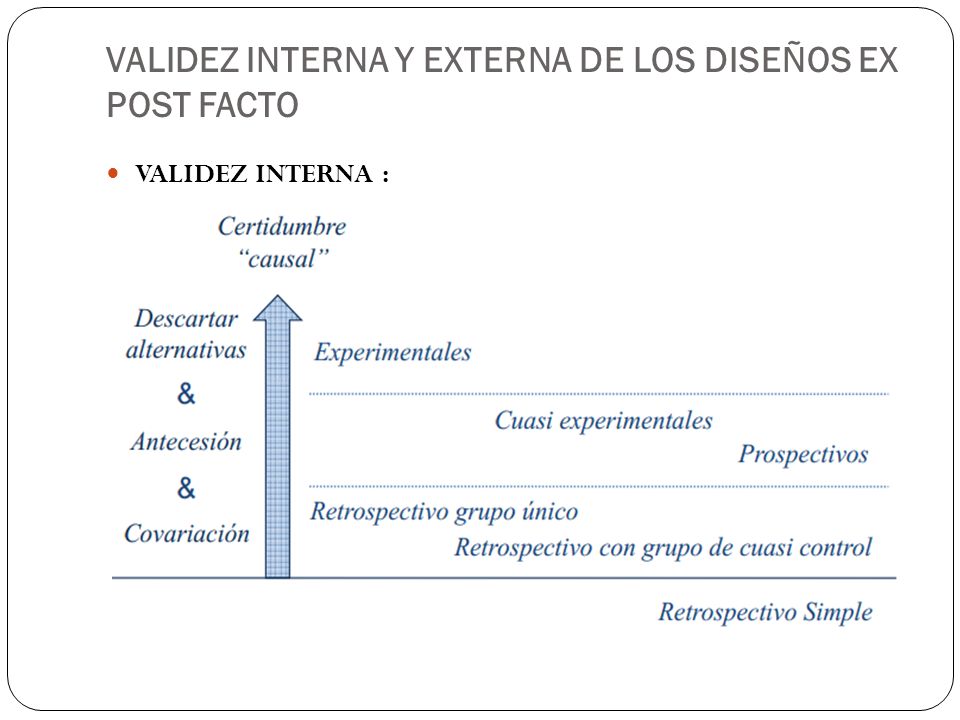 VALIDEZ INTERNA Y EXTERNA DE LOS DISEÑOS EX POST FACTO

VALIDEZ INTERNA :

Certidumbre "causal"

Descartar alternativas
&
Antecesión
&
Covariación

Experimentales

Cuasi experimentales

Prospectivos

Retrospectivo grupo único

Retrospectivo con grupo de cuasi control

Retrospectivo Simple